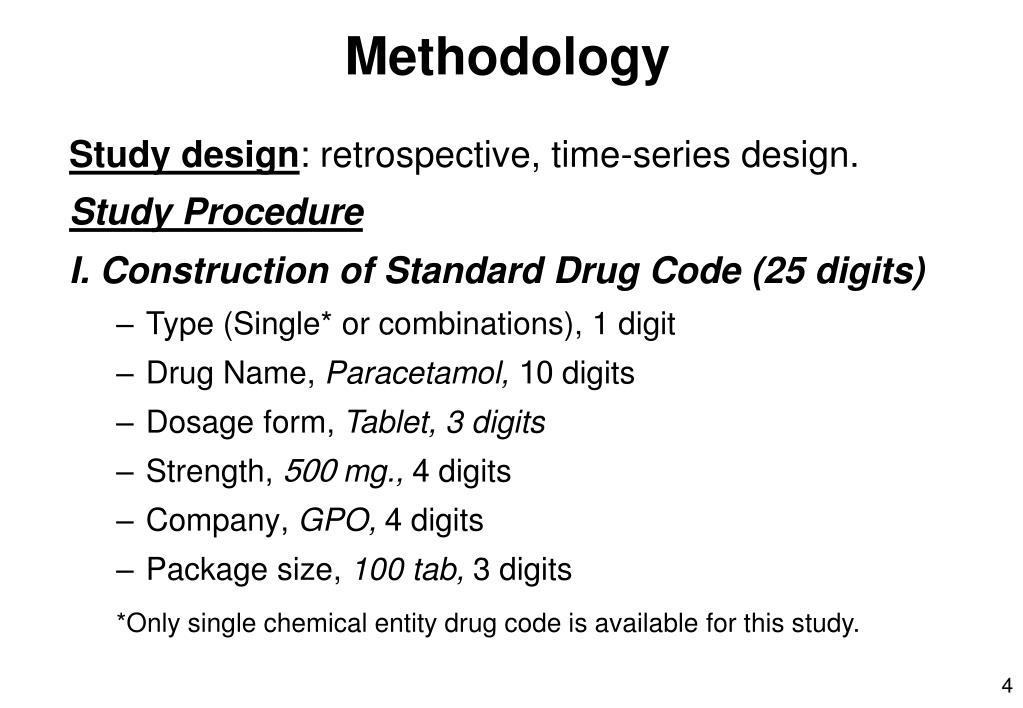 Methodology

Study design: retrospective, time-series design.

Study Procedure

I. Construction of Standard Drug Code (25 digits)

– Type (Single* or combinations), 1 digit
– Drug Name, Paracetamol, 10 digits
– Dosage form, Tablet, 3 digits
– Strength, 500 mg., 4 digits
– Company, GPO, 4 digits
– Package size, 100 tab, 3 digits

*Only single chemical entity drug code is available for this study.

4